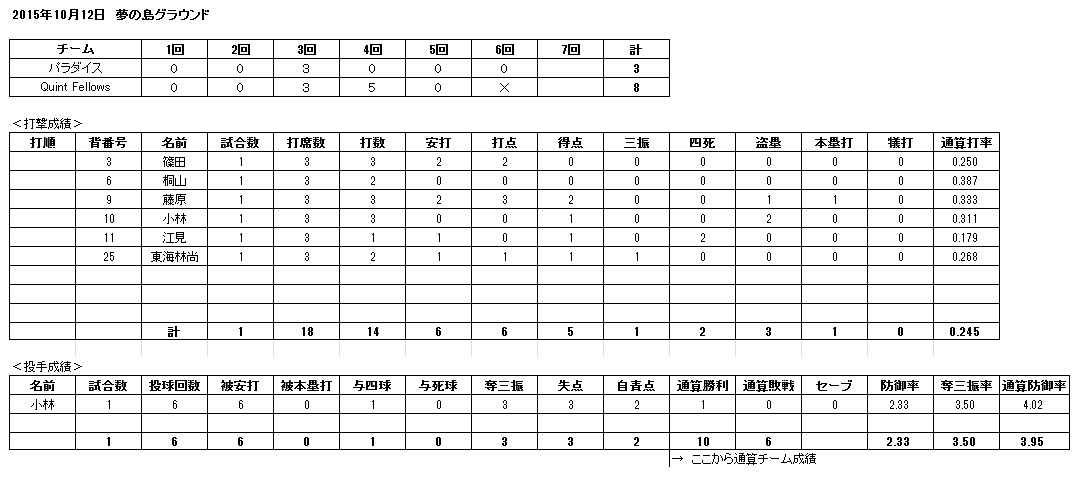 2015年10月12日 夢の島グラウンド

| チーム | 1回 | 2回 | 3回 | 4回 | 5回 | 6回 | 7回 | 計 |
|---|---|---|---|---|---|---|---|---|
| パラダイス | 0 | 0 | 3 | 0 | 0 | 0 | | 3 |
| Quint Fellows | 0 | 0 | 3 | 5 | 0 | × | | 8 |

＜打撃成績＞

| 打順 | 背番号 | 名前 | 試合数 | 打席数 | 打数 | 安打 | 打点 | 得点 | 三振 | 四死 | 盗塁 | 本塁打 | 犠打 | 通算打率 |
|---|---|---|---|---|---|---|---|---|---|---|---|---|---|---|
| | 3 | 篠田 | 1 | 3 | 3 | 2 | 2 | 0 | 0 | 0 | 0 | 0 | 0 | 0.250 |
| | 6 | 桐山 | 1 | 3 | 2 | 0 | 0 | 0 | 0 | 0 | 0 | 0 | 0 | 0.387 |
| | 9 | 藤原 | 1 | 3 | 3 | 2 | 3 | 2 | 0 | 0 | 1 | 1 | 0 | 0.333 |
| | 10 | 小林 | 1 | 3 | 3 | 0 | 0 | 1 | 0 | 0 | 2 | 0 | 0 | 0.311 |
| | 11 | 江見 | 1 | 3 | 1 | 1 | 0 | 1 | 0 | 2 | 0 | 0 | 0 | 0.179 |
| | 25 | 東海林尚 | 1 | 3 | 2 | 1 | 1 | 1 | 1 | 0 | 0 | 0 | 0 | 0.268 |
| | | | | | | | | | | | | | | |
| | | | | | | | | | | | | | | |
| | | | | | | | | | | | | | | |
| | | 計 | 1 | 18 | 14 | 6 | 6 | 5 | 1 | 2 | 3 | 1 | 0 | 0.245 |

＜投手成績＞

| 名前 | 試合数 | 投球回数 | 被安打 | 被本塁打 | 与四球 | 与死球 | 奪三振 | 失点 | 自責点 | 通算勝利 | 通算敗戦 | セーブ | 防御率 | 奪三振率 | 通算防御率 |
|---|---|---|---|---|---|---|---|---|---|---|---|---|---|---|---|
| 小林 | 1 | 6 | 6 | 0 | 1 | 0 | 3 | 3 | 2 | 1 | 0 | 0 | 2.33 | 3.50 | 4.02 |
| | | | | | | | | | | | | | | | |
| | 1 | 6 | 6 | 0 | 1 | 0 | 3 | 3 | 2 | 10 | 6 | | 2.33 | 3.50 | 3.95 |

→ ここから通算チーム成績